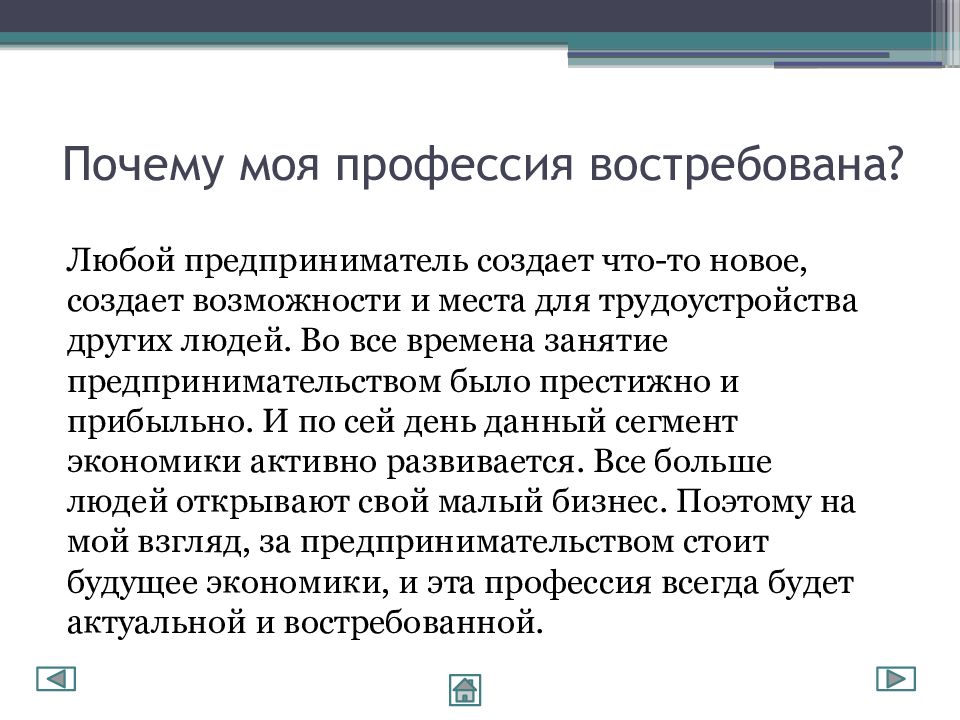 Почему моя профессия востребована?

Любой предприниматель создает что-то новое, создает возможности и места для трудоустройства других людей. Во все времена занятие предпринимательством было престижно и прибыльно. И по сей день данный сегмент экономики активно развивается. Все больше людей открывают свой малый бизнес. Поэтому на мой взгляд, за предпринимательством стоит будущее экономики, и эта профессия всегда будет актуальной и востребованной.